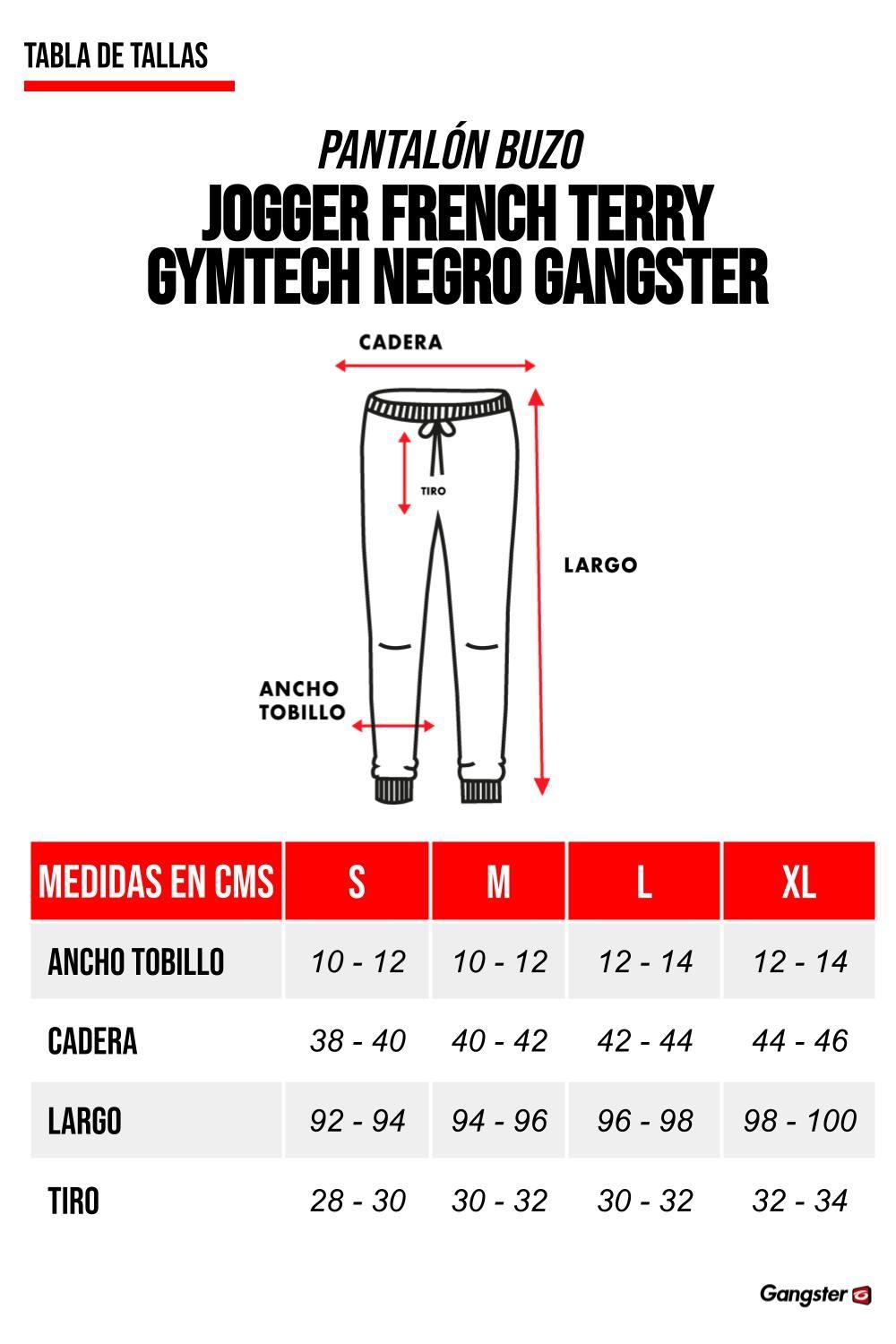 TABLA DE TALLAS

PANTALÓN BUZO
JOGGER FRENCH TERRY GYMTECH NEGRO GANGSTER

CADERA

TIRO

LARGO

ANCHO TOBILLO

| MEDIDAS EN CMS | S | M | L | XL |
|---|---|---|---|---|
| ANCHO TOBILLO | 10 - 12 | 10 - 12 | 12 - 14 | 12 - 14 |
| CADERA | 38 - 40 | 40 - 42 | 42 - 44 | 44 - 46 |
| LARGO | 92 - 94 | 94 - 96 | 96 - 98 | 98 - 100 |
| TIRO | 28 - 30 | 30 - 32 | 30 - 32 | 32 - 34 |

Gangster